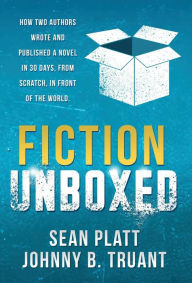 HOW TWO AUTHORS WROTE AND PUBLISHED A NOVEL IN 30 DAYS, FROM SCRATCH, IN FRONT OF THE WORLD.

FICTION UNBOXED

SEAN PLATT
JOHNNY B. TRUANT